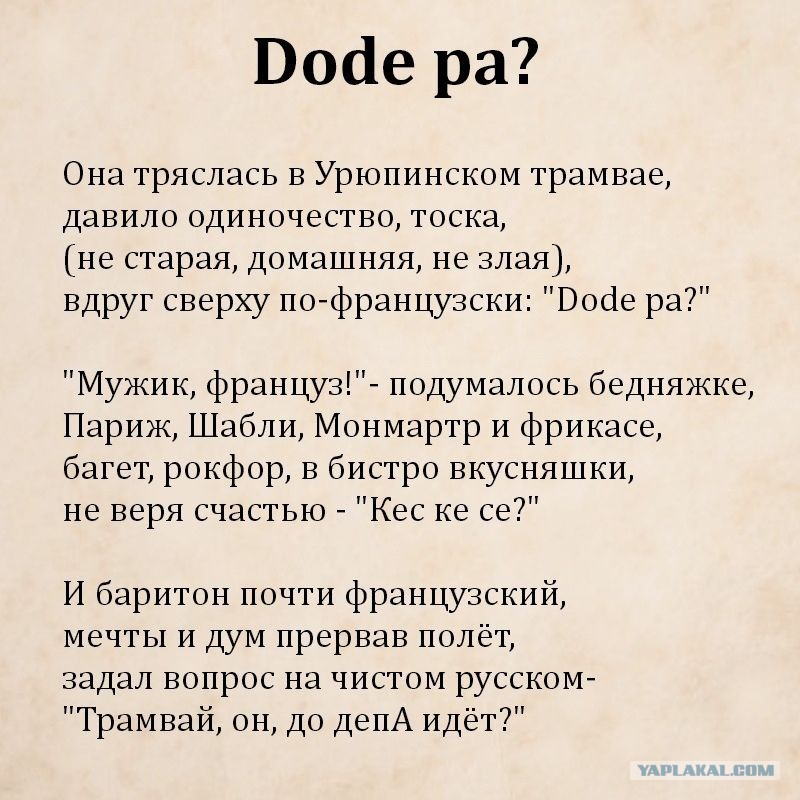 Dode pa?

Она тряслась в Урюпинском трамвае,
давило одиночество, тоска,
(не старая, домашняя, не злая),
вдруг сверху по-французски: "Dode pa?"

"Мужик, француз!"- подумалось бедняжке,
Париж, Шабли, Монмартр и фрикасе,
багет, рокфор, в бистро вкусняшки,
не веря счастью - "Кес ке се?"

И баритон почти французский,
мечты и дум прервав полёт,
задал вопрос на чистом русском-
"Трамвай, он, до депА идёт?"

YAPLAKAL.COM